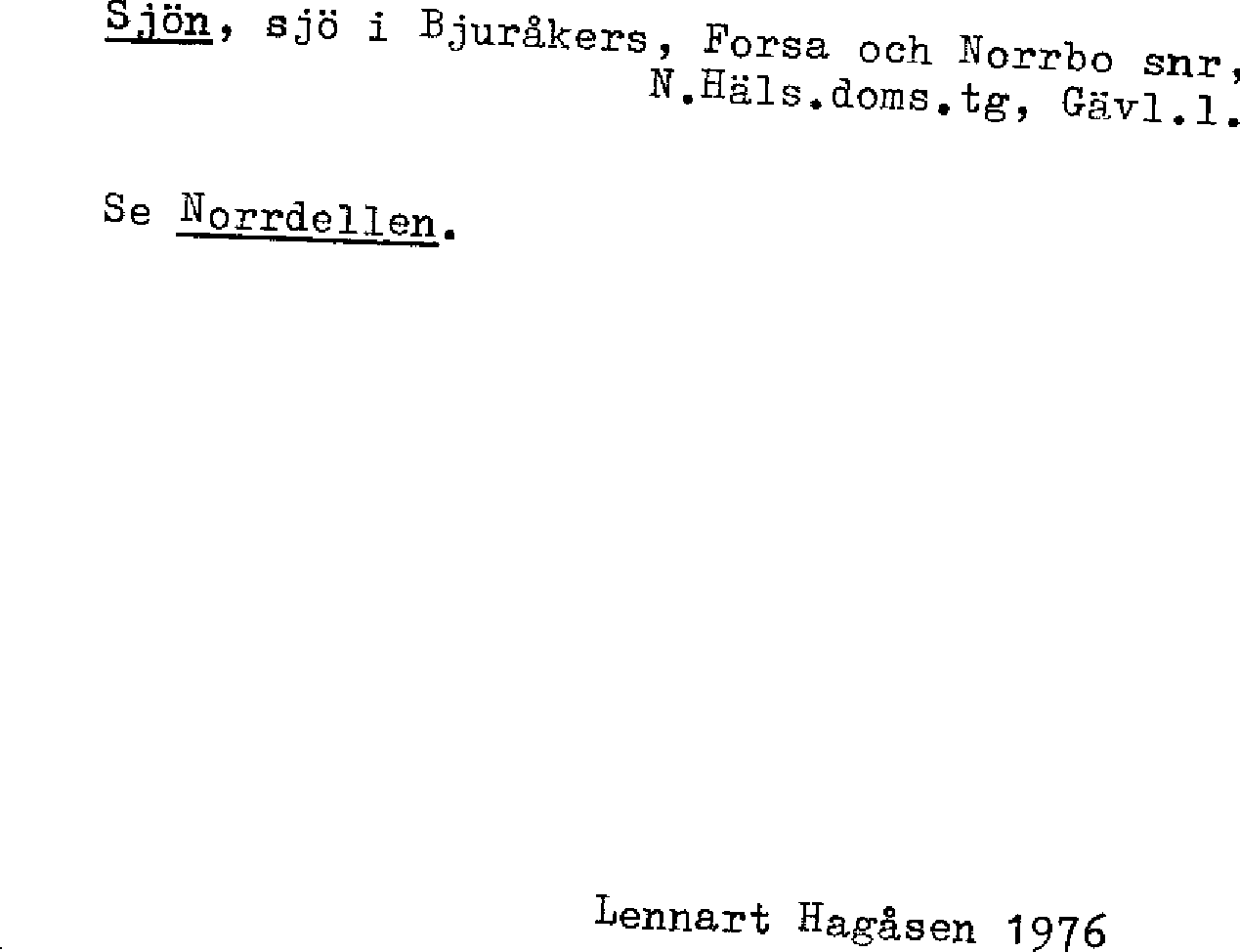 Sjön, sjö i Bjuråkers, Forsa och Norrbo snr, N.Häls.doms.tg, Gävl.l.

Se Norrdellen.

Lennart Hagåsen 1976